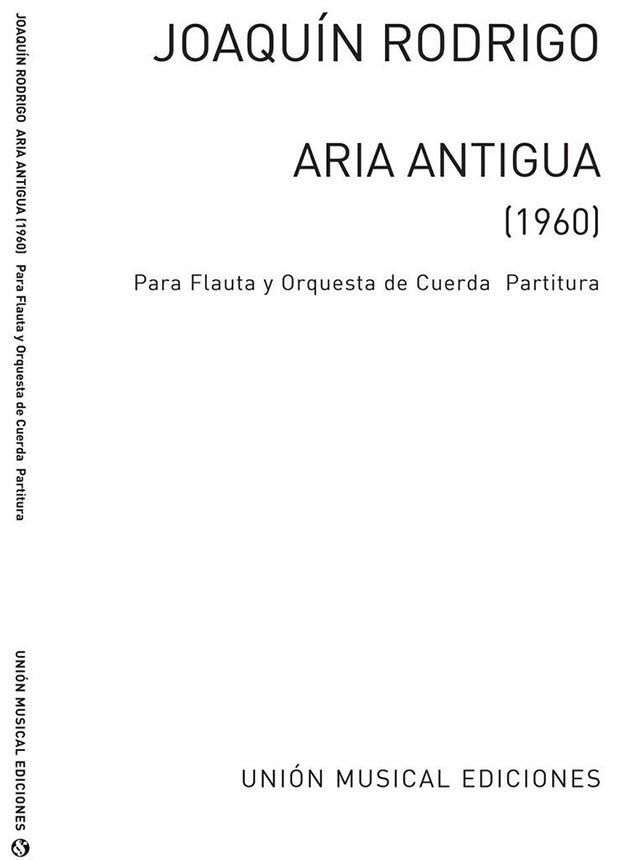 JOAQUÍN RODRIGO

ARIA ANTIGUA

(1960)

Para Flauta y Orquesta de Cuerda Partitura

UNIÓN MUSICAL EDICIONES

JOAQUÍN RODRIGO ARIA ANTIGUA (1960) Para Flauta y Orquesta de Cuerda Partitura

UNIÓN MUSICAL EDICIONES